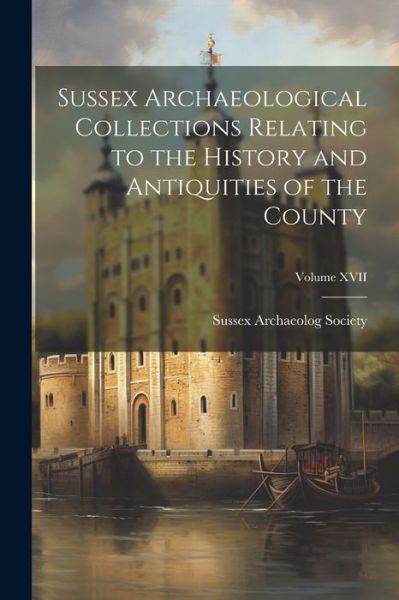 Sussex Archaeological Collections Relating to the History and Antiquities of the County

Volume XVII

Sussex Archaeolog Society